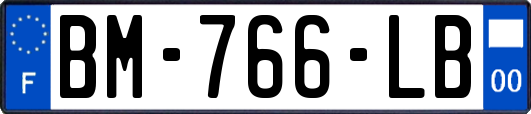 F
BM-766-LB
00